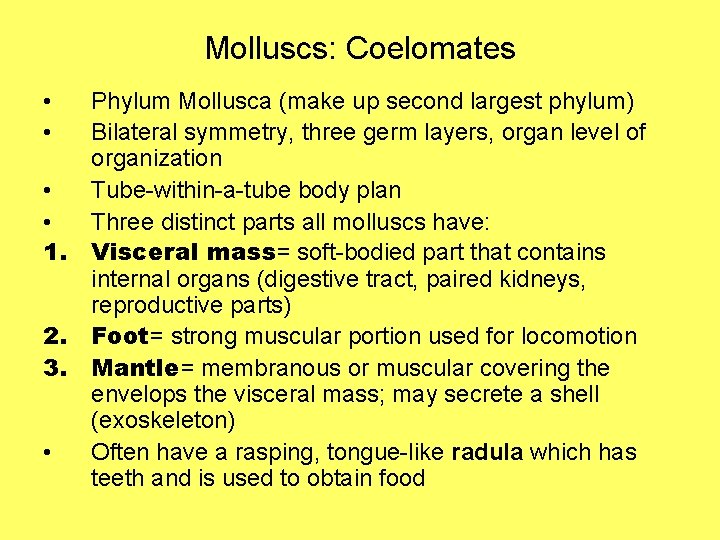 Molluscs: Coelomates

• Phylum Mollusca (make up second largest phylum)
• Bilateral symmetry, three germ layers, organ level of organization
• Tube-within-a-tube body plan
• Three distinct parts all molluscs have:
1. Visceral mass= soft-bodied part that contains internal organs (digestive tract, paired kidneys, reproductive parts)
2. Foot= strong muscular portion used for locomotion
3. Mantle= membranous or muscular covering the envelops the visceral mass; may secrete a shell (exoskeleton)
• Often have a rasping, tongue-like radula which has teeth and is used to obtain food